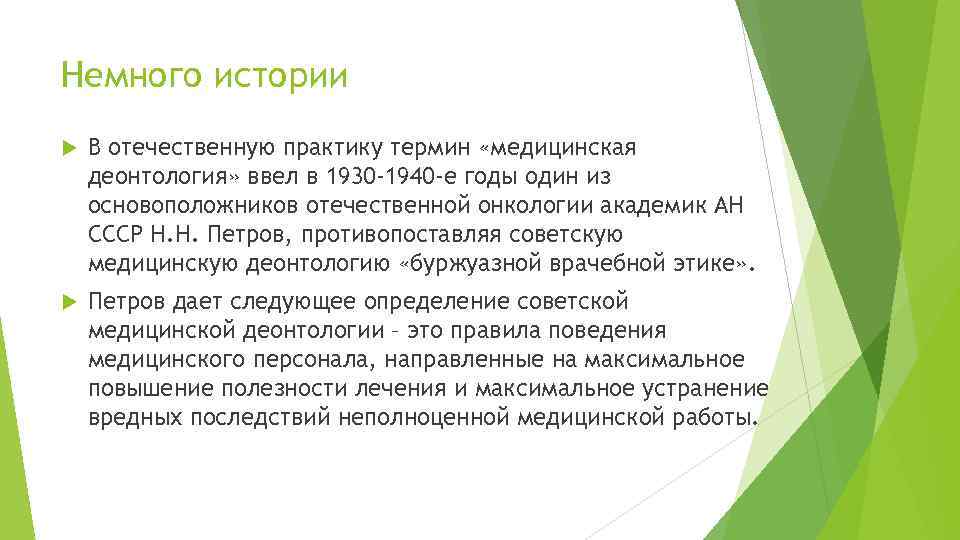 Немного истории

В отечественную практику термин «медицинская деонтология» ввел в 1930-1940-е годы один из основоположников отечественной онкологии академик АН СССР Н.Н. Петров, противопоставляя советскую медицинскую деонтологию «буржуазной врачебной этике».

Петров дает следующее определение советской медицинской деонтологии – это правила поведения медицинского персонала, направленные на максимальное повышение полезности лечения и максимальное устранение вредных последствий неполноценной медицинской работы.